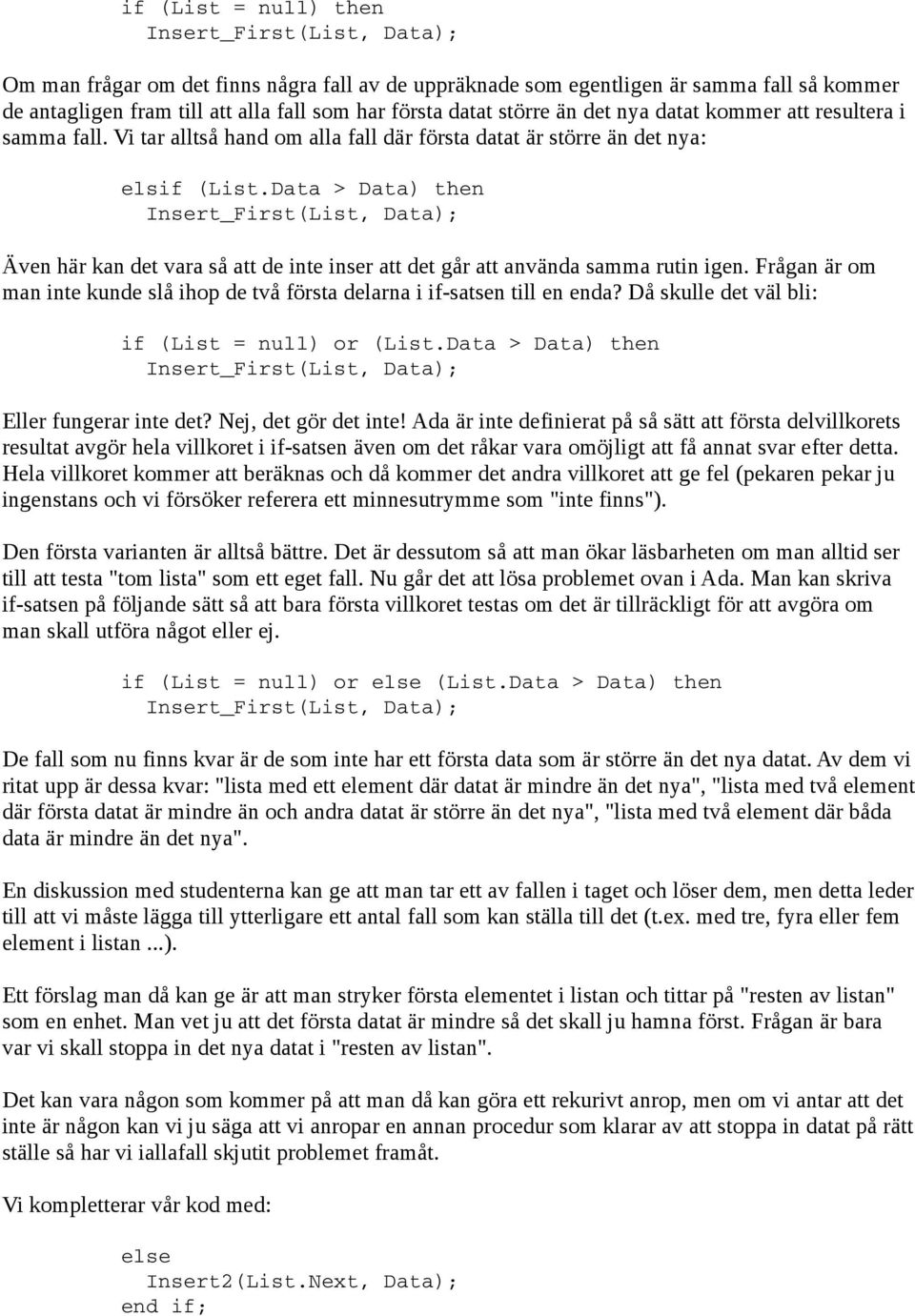 if (List = null) then
  Insert_First(List, Data);

Om man frågar om det finns några fall av de uppräknade som egentligen är samma fall så kommer de antagligen fram till att alla fall som har första datat större än det nya datat kommer att resultera i samma fall. Vi tar alltså hand om alla fall där första datat är större än det nya:

elsif (List.Data > Data) then
  Insert_First(List, Data);

Även här kan det vara så att de inte inser att det går att använda samma rutin igen. Frågan är om man inte kunde slå ihop de två första delarna i if-satsen till en enda? Då skulle det väl bli:

if (List = null) or (List.Data > Data) then
  Insert_First(List, Data);

Eller fungerar inte det? Nej, det gör det inte! Ada är inte definierat på så sätt att första delvillkorets resultat avgör hela villkoret i if-satsen även om det råkar vara omöjligt att få annat svar efter detta. Hela villkoret kommer att beräknas och då kommer det andra villkoret att ge fel (pekaren pekar ju ingenstans och vi försöker referera ett minnesutrymme som "inte finns").

Den första varianten är alltså bättre. Det är dessutom så att man ökar läsbarheten om man alltid ser till att testa "tom lista" som ett eget fall. Nu går det att lösa problemet ovan i Ada. Man kan skriva if-satsen på följande sätt så att bara första villkoret testas om det är tillräckligt för att avgöra om man skall utföra något eller ej.

if (List = null) or else (List.Data > Data) then
  Insert_First(List, Data);

De fall som nu finns kvar är de som inte har ett första data som är större än det nya datat. Av dem vi ritat upp är dessa kvar: "lista med ett element där datat är mindre än det nya", "lista med två element där första datat är mindre än och andra datat är större än det nya", "lista med två element där båda data är mindre än det nya".

En diskussion med studenterna kan ge att man tar ett av fallen i taget och löser dem, men detta leder till att vi måste lägga till ytterligare ett antal fall som kan ställa till det (t.ex. med tre, fyra eller fem element i listan ...).

Ett förslag man då kan ge är att man stryker första elementet i listan och tittar på "resten av listan" som en enhet. Man vet ju att det första datat är mindre så det skall ju hamna först. Frågan är bara var vi skall stoppa in det nya datat i "resten av listan".

Det kan vara någon som kommer på att man då kan göra ett rekurivt anrop, men om vi antar att det inte är någon kan vi ju säga att vi anropar en annan procedur som klarar av att stoppa in datat på rätt ställe så har vi iallafall skjutit problemet framåt.

Vi kompletterar vår kod med:

else
  Insert2(List.Next, Data);
end if;